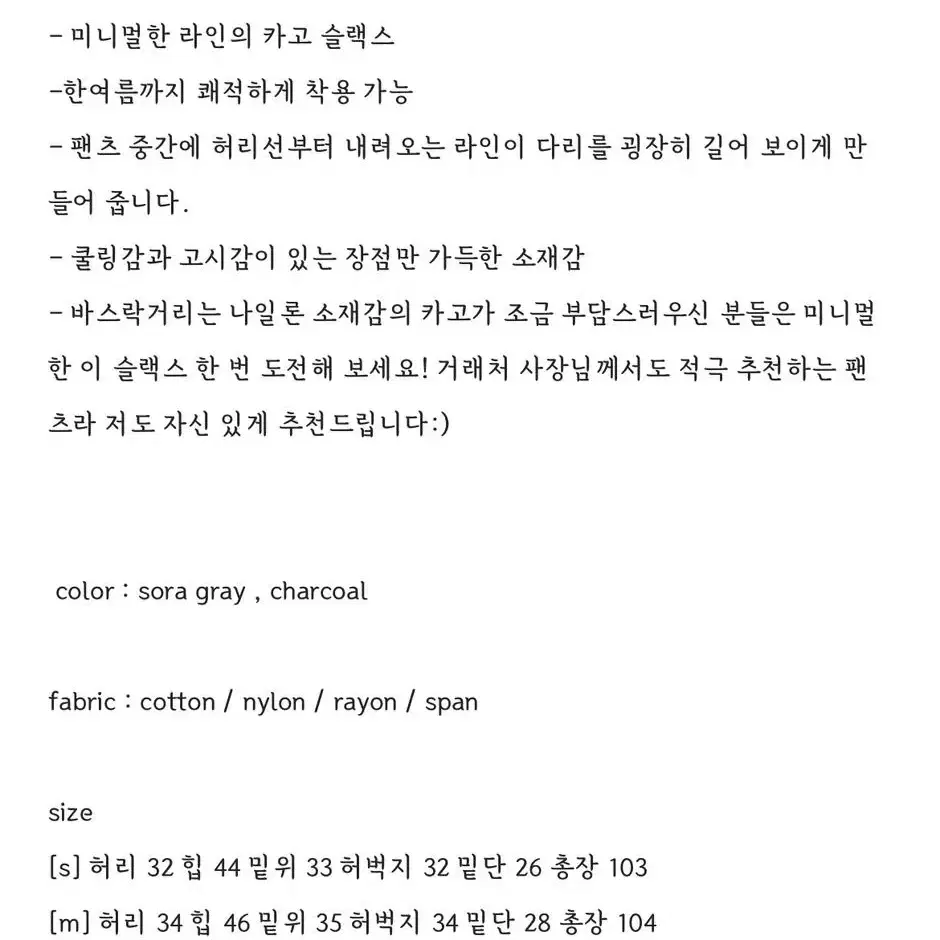 - 미니멀한 라인의 카고 슬랙스
-한여름까지 쾌적하게 착용 가능
- 팬츠 중간에 허리선부터 내려오는 라인이 다리를 굉장히 길어 보이게 만들어 줍니다.
- 쿨링감과 고시감이 있는 장점만 가득한 소재감
- 바스락거리는 나일론 소재감의 카고가 조금 부담스러우신 분들은 미니멀한 이 슬랙스 한 번 도전해 보세요! 거래처 사장님께서도 적극 추천하는 팬츠라 저도 자신 있게 추천드립니다:)

color : sora gray , charcoal

fabric : cotton / nylon / rayon / span

size
[s] 허리 32 힙 44 밑위 33 허벅지 32 밑단 26 총장 103
[m] 허리 34 힙 46 밑위 35 허벅지 34 밑단 28 총장 104